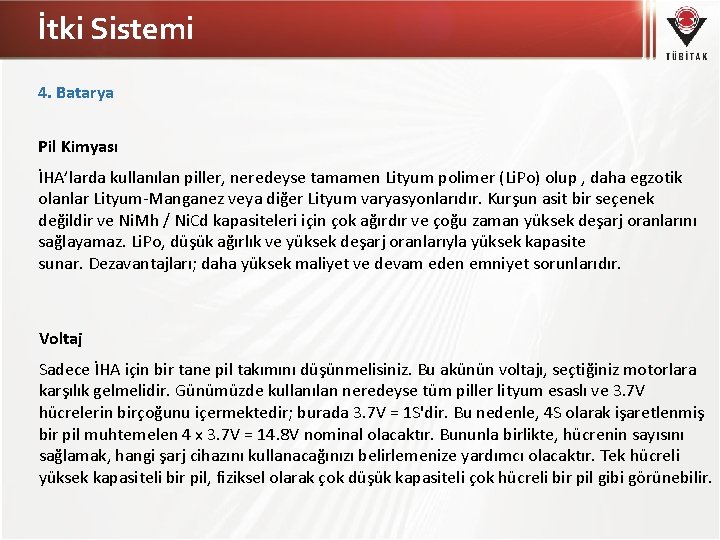 İtki Sistemi

TÜBİTAK

4. Batarya

Pil Kimyası

İHA'larda kullanılan piller, neredeyse tamamen Lityum polimer (LiPo) olup , daha egzotik olanlar Lityum-Manganez veya diğer Lityum varyasyonlarıdır. Kurşun asit bir seçenek değildir ve NiMh / NiCd kapasiteleri için çok ağırdır ve çoğu zaman yüksek deşarj oranlarını sağlayamaz. LiPo, düşük ağırlık ve yüksek deşarj oranlarıyla yüksek kapasite sunar. Dezavantajları; daha yüksek maliyet ve devam eden emniyet sorunlarıdır.

Voltaj

Sadece İHA için bir tane pil takımını düşünmelisiniz. Bu akünün voltajı, seçtiğiniz motorlara karşılık gelmelidir. Günümüzde kullanılan neredeyse tüm piller lityum esaslı ve 3.7V hücrelerin birçoğunu içermektedir; burada 3.7V = 1S'dir. Bu nedenle, 4S olarak işaretlenmiş bir pil muhtemelen 4 x 3.7V = 14.8V nominal olacaktır. Bununla birlikte, hücrenin sayısını sağlamak, hangi şarj cihazını kullanacağınızı belirlemenize yardımcı olacaktır. Tek hücreli yüksek kapasiteli bir pil, fiziksel olarak çok düşük kapasiteli çok hücreli bir pil gibi görünebilir.